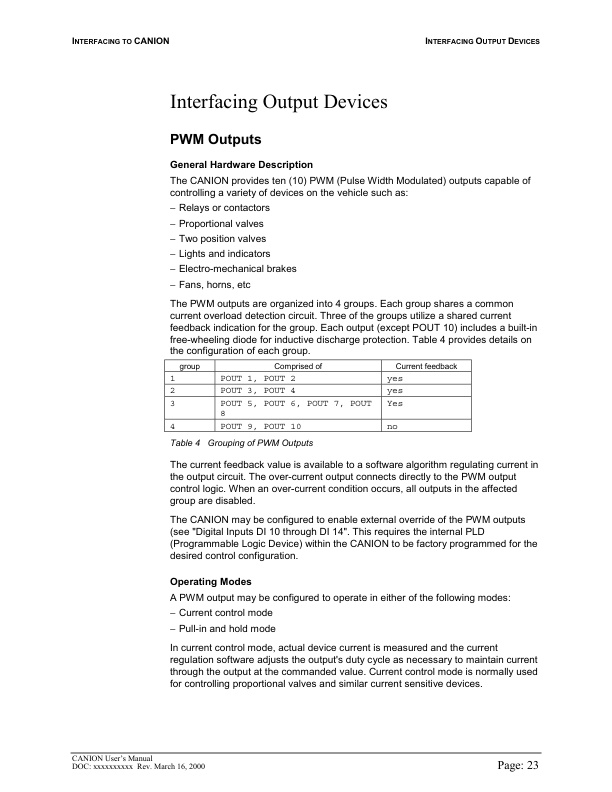 INTERFACING TO CANION

INTERFACING OUTPUT DEVICES

Interfacing Output Devices

PWM Outputs

General Hardware Description

The CANION provides ten (10) PWM (Pulse Width Modulated) outputs capable of controlling a variety of devices on the vehicle such as:
– Relays or contactors
– Proportional valves
– Two position valves
– Lights and indicators
– Electro-mechanical brakes
– Fans, horns, etc

The PWM outputs are organized into 4 groups. Each group shares a common current overload detection circuit. Three of the groups utilize a shared current feedback indication for the group. Each output (except POUT 10) includes a built-in free-wheeling diode for inductive discharge protection. Table 4 provides details on the configuration of each group.

| group | Comprised of | Current feedback |
|---|---|---|
| 1 | POUT 1, POUT 2 | yes |
| 2 | POUT 3, POUT 4 | yes |
| 3 | POUT 5, POUT 6, POUT 7, POUT 8 | Yes |
| 4 | POUT 9, POUT 10 | no |

Table 4 Grouping of PWM Outputs

The current feedback value is available to a software algorithm regulating current in the output circuit. The over-current output connects directly to the PWM output control logic. When an over-current condition occurs, all outputs in the affected group are disabled.

The CANION may be configured to enable external override of the PWM outputs (see "Digital Inputs DI 10 through DI 14". This requires the internal PLD (Programmable Logic Device) within the CANION to be factory programmed for the desired control configuration.

Operating Modes

A PWM output may be configured to operate in either of the following modes:
– Current control mode
– Pull-in and hold mode

In current control mode, actual device current is measured and the current regulation software adjusts the output's duty cycle as necessary to maintain current through the output at the commanded value. Current control mode is normally used for controlling proportional valves and similar current sensitive devices.

CANION User's Manual
DOC: xxxxxxxxxx Rev. March 16, 2000

Page: 23